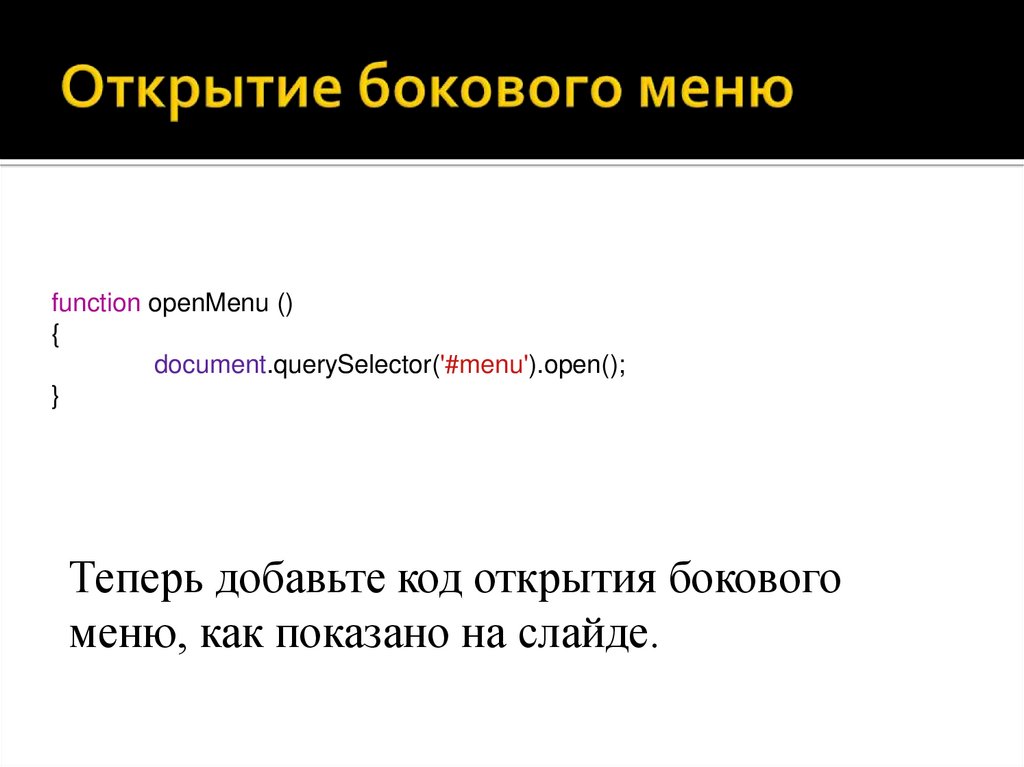 Открытие бокового меню

function openMenu ()
{
	document.querySelector('#menu').open();
}

Теперь добавьте код открытия бокового меню, как показано на слайде.